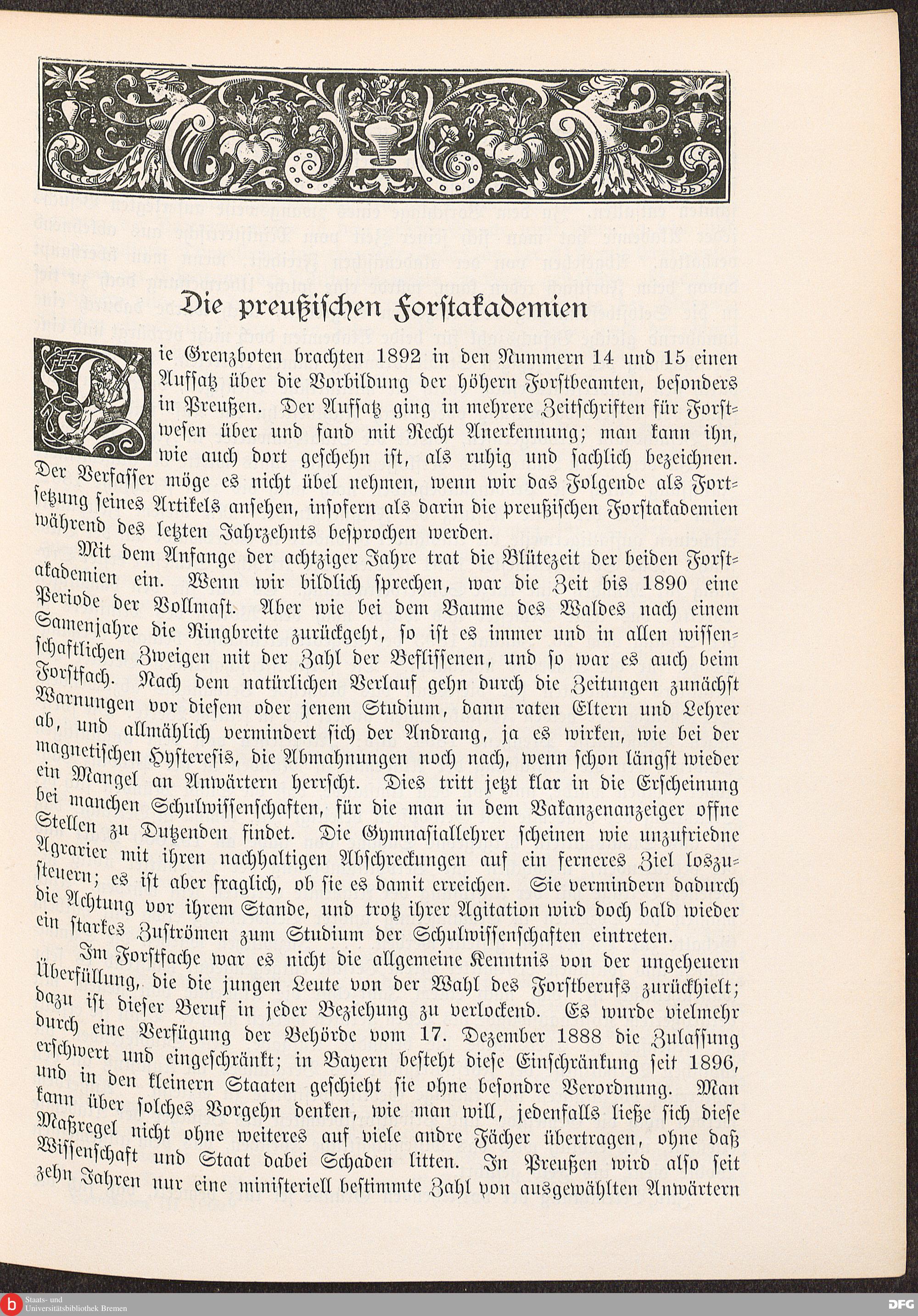 Die preußischen Forstakademien

Die Grenzboten brachten 1892 in den Nummern 14 und 15 einen Aufsatz über die Vorbildung der höhern Forstbeamten, besonders in Preußen. Der Aufsatz ging in mehrere Zeitschriften für Forstwesen über und fand mit Recht Anerkennung; man kann ihn, wie auch dort geschehn ist, als ruhig und sachlich bezeichnen. Der Verfasser möge es nicht übel nehmen, wenn wir das Folgende als Fortsetzung seines Artikels ansehen, insofern als darin die preußischen Forstakademien während des letzten Jahrzehnts besprochen werden.

Mit dem Anfange der achtziger Jahre trat die Blütezeit der beiden Forstakademien ein. Wenn wir bildlich sprechen, war die Zeit bis 1890 eine Periode der Vollmast. Aber wie bei dem Baume des Waldes nach einem Samenjahre die Ringbreite zurückgeht, so ist es immer und in allen wissenschaftlichen Zweigen mit der Zahl der Beflissenen, und so war es auch beim Forstfach. Nach dem natürlichen Verlauf gehn durch die Zeitungen zunächst Warnungen vor diesem oder jenem Studium, dann raten Eltern und Lehrer ab, und allmählich vermindert sich der Andrang, ja es wirken, wie bei der magnetischen Hysteresis, die Abmahnungen noch nach, wenn schon längst wieder ein Mangel an Anwärtern herrscht. Dies tritt jetzt klar in die Erscheinung bei manchen Schulwissenschaften, für die man in dem Vakanzenanzeiger offne Stellen zu Dutzenden findet. Die Gymnasiallehrer scheinen wie unzufriedne Agrarier mit ihren nachhaltigen Abschreckungen auf ein ferneres Ziel loszusteuern; es ist aber fraglich, ob sie es damit erreichen. Sie vermindern dadurch die Achtung vor ihrem Stande, und trotz ihrer Agitation wird doch bald wieder ein starkes Zuströmen zum Studium der Schulwissenschaften eintreten.

Im Forstfache war es nicht die allgemeine Kenntnis von der ungeheuern Überfüllung, die die jungen Leute von der Wahl des Forstberufs zurückhielt; dazu ist dieser Beruf in jeder Beziehung zu verlockend. Es wurde vielmehr durch eine Verfügung der Behörde vom 17. Dezember 1888 die Zulassung erschwert und eingeschränkt; in Bayern besteht diese Einschränkung seit 1896, und in den kleinern Staaten geschieht sie ohne besondre Verordnung. Man kann über solches Vorgehn denken, wie man will, jedenfalls ließe sich diese Maßregel nicht ohne weiteres auf viele andre Fächer übertragen, ohne daß Wissenschaft und Staat dabei Schaden litten. In Preußen wird also seit zehn Jahren nur eine ministeriell bestimmte Zahl von ausgewählten Anwärtern

Staats- und Universitätsbibliothek Bremen
DFG